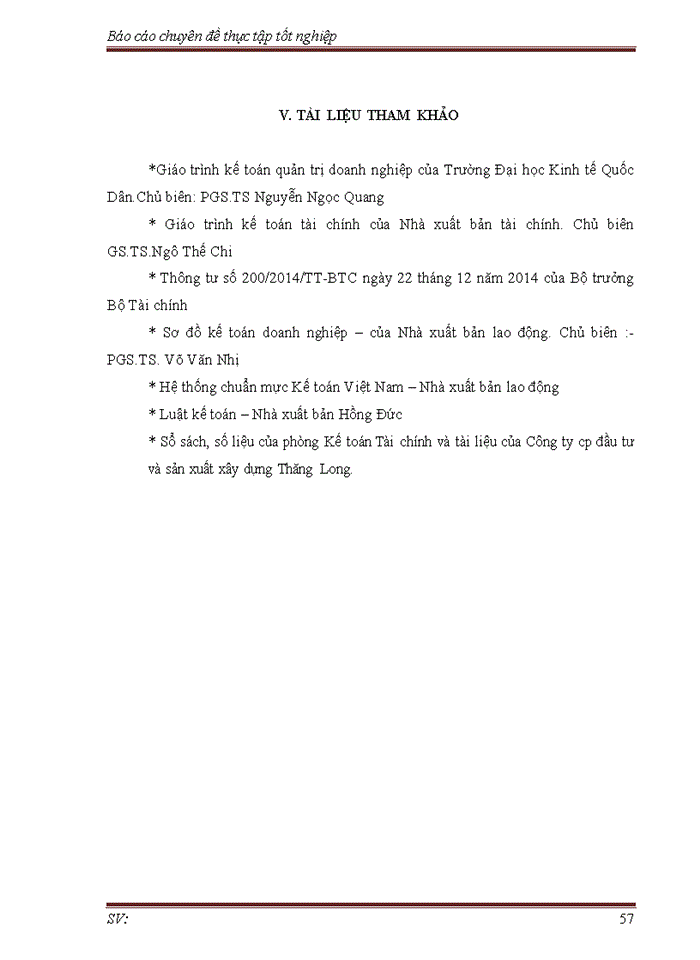 Báo cáo chuyên đề thực tập tốt nghiệp

V. TÀI LIỆU THAM KHẢO

*Giáo trình kế toán quản trị doanh nghiệp của Trường Đại học Kinh tế Quốc Dân.Chủ biên: PGS.TS Nguyễn Ngọc Quang

* Giáo trình kế toán tài chính của Nhà xuất bản tài chính. Chủ biên GS.TS.Ngô Thế Chi

* Thông tư số 200/2014/TT-BTC ngày 22 tháng 12 năm 2014 của Bộ trưởng Bộ Tài chính

* Sơ đồ kế toán doanh nghiệp – của Nhà xuất bản lao động. Chủ biên :- PGS.TS. Võ Văn Nhị

* Hệ thống chuẩn mực Kế toán Việt Nam – Nhà xuất bản lao động

* Luật kế toán – Nhà xuất bản Hồng Đức

* Sổ sách, số liệu của phòng Kế toán Tài chính và tài liệu của Công ty cp đầu tư và sản xuất xây dựng Thăng Long.

SV:

57